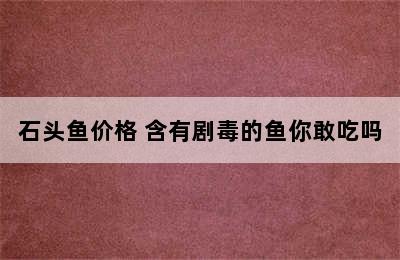 石头鱼价格 含有剧毒的鱼你敢吃吗